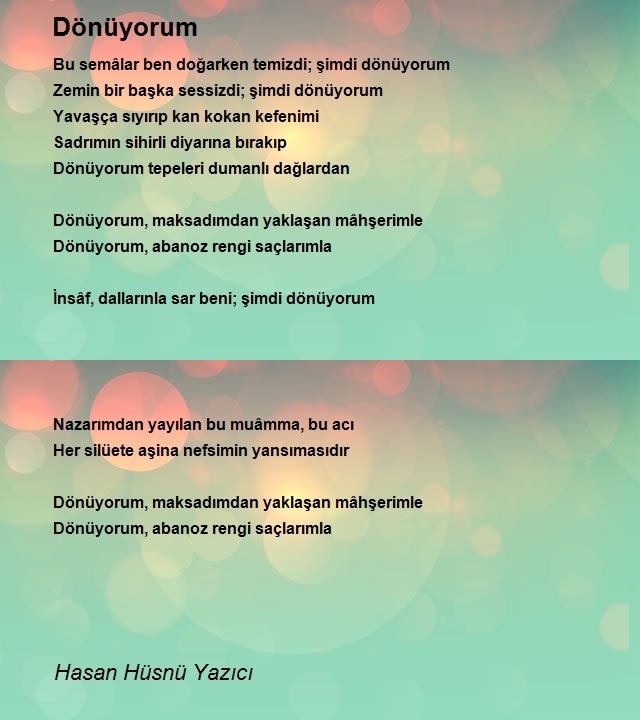 Dönüyorum

Bu semâlar ben doğarken temizdi; şimdi dönüyorum
Zemin bir başka sessizdi; şimdi dönüyorum
Yavaşça sıyırıp kan kokan kefenimi
Sadrımın sihirli diyarına bırakıp
Dönüyorum tepeleri dumanlı dağlardan

Dönüyorum, maksadımdan yaklaşan mâhşerimle
Dönüyorum, abanoz rengi saçlarımla

İnsâf, dallarınla sar beni; şimdi dönüyorum

Nazarımdan yayılan bu muâmma, bu acı
Her silüete aşina nefsimin yansımasıdır

Dönüyorum, maksadımdan yaklaşan mâhşerimle
Dönüyorum, abanoz rengi saçlarımla

Hasan Hüsnü Yazıcı